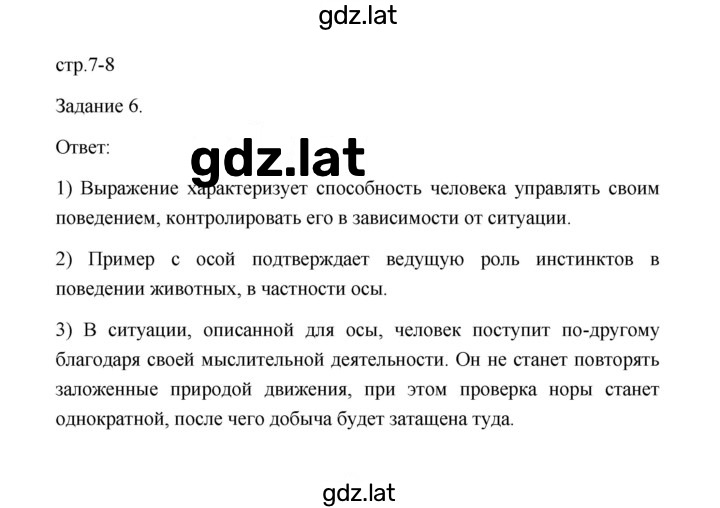 gdz.lat

стр.7-8

Задание 6.

Ответ:

gdz.lat

1) Выражение характеризует способность человека управлять своим поведением, контролировать его в зависимости от ситуации.

2) Пример с осой подтверждает ведущую роль инстинктов в поведении животных, в частности осы.

3) В ситуации, описанной для осы, человек поступит по-другому благодаря своей мыслительной деятельности. Он не станет повторять заложенные природой движения, при этом проверка норы станет однократной, после чего добыча будет затащена туда.

gdz.lat